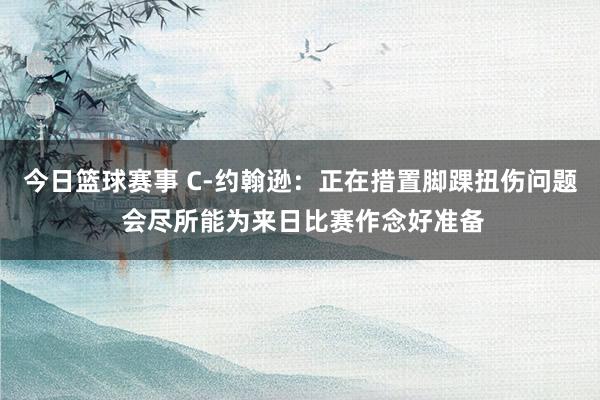 今日篮球赛事 C-约翰逊：正在措置脚踝扭伤问题 会尽所能为来日比赛作念好准备